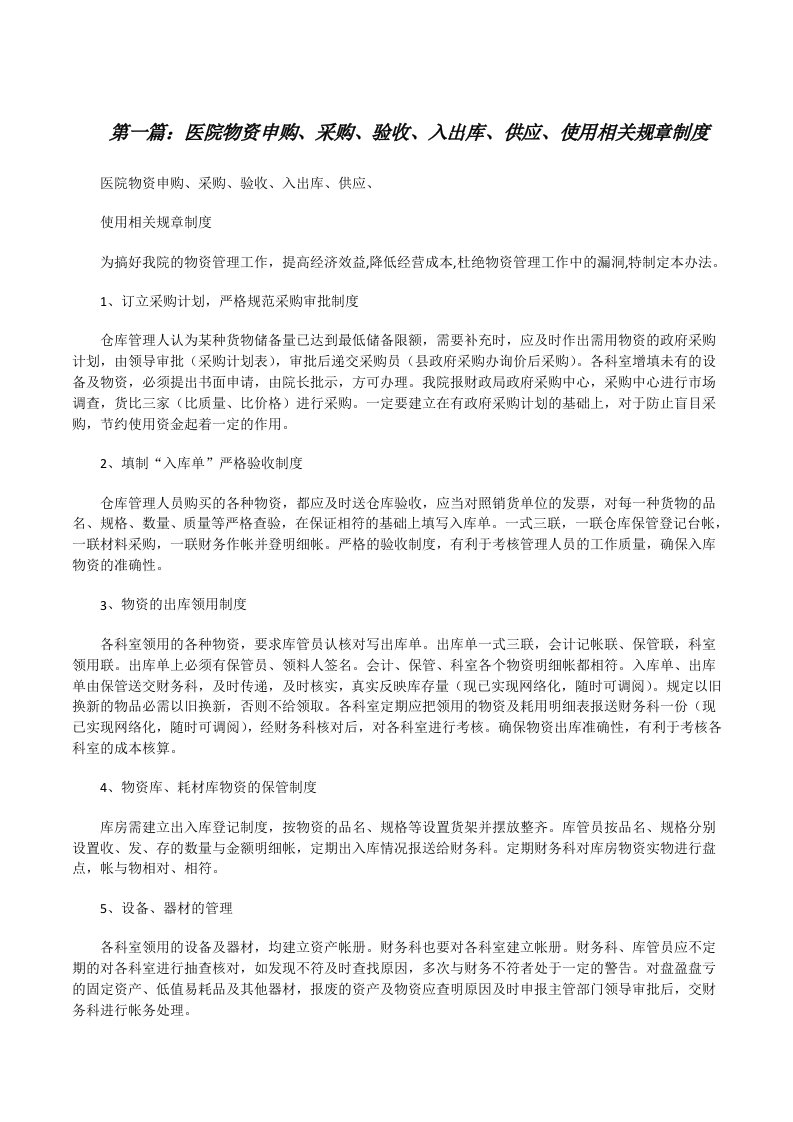 第一篇：医院物资申购、采购、验收、入出库、供应、使用相关规章制度

医院物资申购、采购、验收、入出库、供应、

使用相关规章制度

为搞好我院的物资管理工作，提高经济效益,降低经营成本,杜绝物资管理工作中的漏洞,特制定本办法。

1、订立采购计划，严格规范采购审批制度

仓库管理人认为某种货物储备量已达到最低储备限额，需要补充时，应及时作出需用物资的政府采购计划，由领导审批（采购计划表），审批后递交采购员（县政府采购办询价后采购）。各科室增填未有的设备及物资，必须提出书面申请，由院长批示，方可办理。我院报财政局政府采购中心，采购中心进行市场调查，货比三家（比质量、比价格）进行采购。一定要建立在有政府采购计划的基础上，对于防止盲目采购，节约使用资金起着一定的作用。

2、填制“入库单”严格验收制度

仓库管理人员购买的各种物资，都应及时送仓库验收，应当对照销货单位的发票，对每一种货物的品名、规格、数量、质量等严格查验，在保证相符的基础上填写入库单。一式三联，一联仓库保管登记台帐，一联材料采购，一联财务作帐并登明细帐。严格的验收制度，有利于考核管理人员的工作质量，确保入库物资的准确性。

3、物资的出库领用制度

各科室领用的各种物资，要求库管员认核对写出库单。出库单一式三联，会计记帐联、保管联，科室领用联。出库单上必须有保管员、领料人签名。会计、保管、科室各个物资明细帐都相符。入库单、出库单由保管送交财务科，及时传递，及时核实，真实反映库存量（现已实现网络化，随时可调阅）。规定以旧换新的物品必需以旧换新，否则不给领取。各科室定期应把领用的物资及耗用明细表报送财务科一份（现已实现网络化，随时可调阅），经财务科核对后，对各科室进行考核。确保物资出库准确性，有利于考核各科室的成本核算。

4、物资库、耗材库物资的保管制度

库房需建立出入库登记制度，按物资的品名、规格等设置货架并摆放整齐。库管员按品名、规格分别设置收、发、存的数量与金额明细帐，定期出入库情况报送给财务科。定期财务科对库房物资实物进行盘点，帐与物相对、相符。

5、设备、器材的管理

各科室领用的设备及器材，均建立资产帐册。财务科也要对各科室建立帐册。财务科、库管员应不定期的对各科室进行抽查核对，如发现不符及时查找原因，多次与财务不符者处于一定的警告。对盘盈盘亏的固定资产、低值易耗品及其他器材，报废的资产及物资应查明原因及时申报主管部门领导审批后，交财务科进行帐务处理。